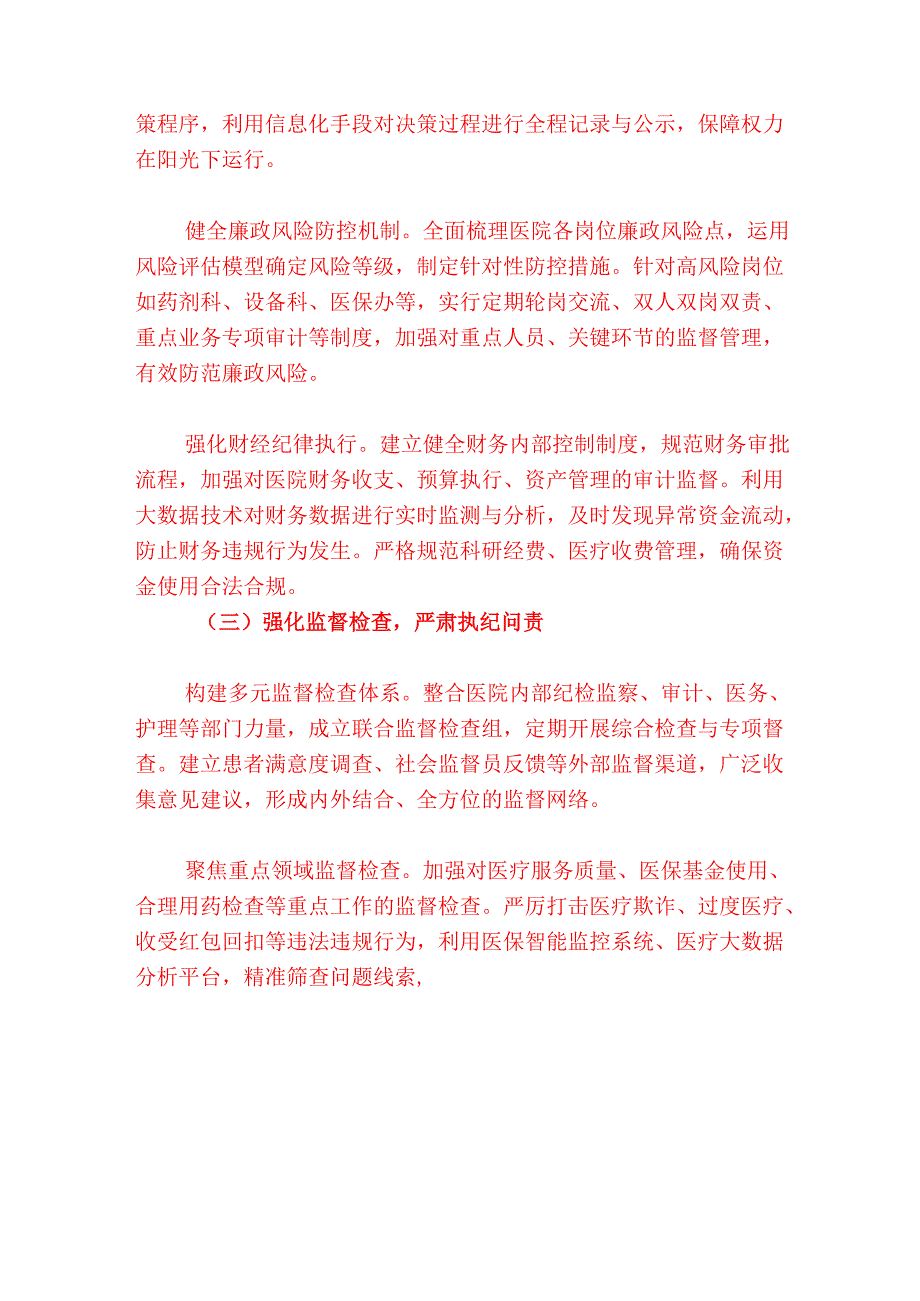 策程序，利用信息化手段对决策过程进行全程记录与公示，保障权力在阳光下运行。

健全廉政风险防控机制。全面梳理医院各岗位廉政风险点，运用风险评估模型确定风险等级，制定针对性防控措施。针对高风险岗位如药剂科、设备科、医保办等，实行定期轮岗交流、双人双岗双责、重点业务专项审计等制度，加强对重点人员、关键环节的监督管理，有效防范廉政风险。

强化财经纪律执行。建立健全财务内部控制制度，规范财务审批流程，加强对医院财务收支、预算执行、资产管理的审计监督。利用大数据技术对财务数据进行实时监测与分析，及时发现异常资金流动，防止财务违规行为发生。严格规范科研经费、医疗收费管理，确保资金使用合法合规。

（三）强化监督检查，严肃执纪问责

构建多元监督检查体系。整合医院内部纪检监察、审计、医务、护理等部门力量，成立联合监督检查组，定期开展综合检查与专项督查。建立患者满意度调查、社会监督员反馈等外部监督渠道，广泛收集意见建议，形成内外结合、全方位的监督网络。

聚焦重点领域监督检查。加强对医疗服务质量、医保基金使用、合理用药检查等重点工作的监督检查。严厉打击医疗欺诈、过度医疗、收受红包回扣等违法违规行为，利用医保智能监控系统、医疗大数据分析平台，精准筛查问题线索,